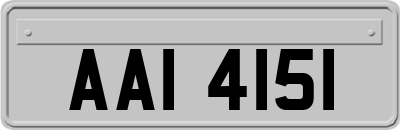 AAI 4151